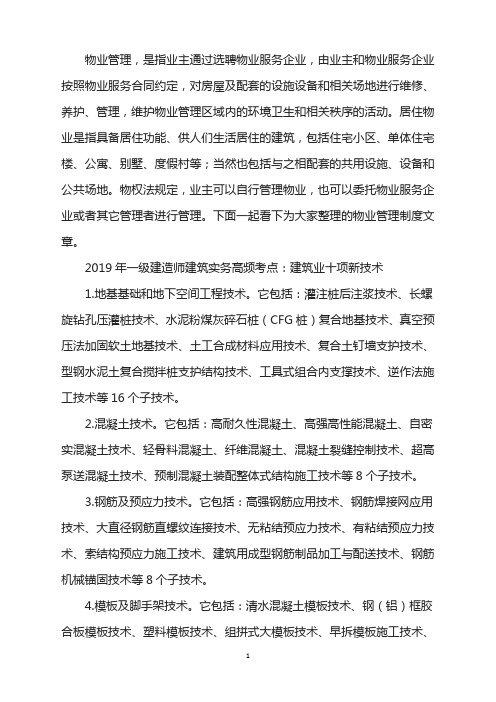 物业管理，是指业主通过选聘物业服务企业，由业主和物业服务企业按照物业服务合同约定，对房屋及配套的设施设备和相关场地进行维修、养护、管理，维护物业管理区域内的环境卫生和相关秩序的活动。居住物业是指具备居住功能、供人们生活居住的建筑，包括住宅小区、单体住宅楼、公寓、别墅、度假村等；当然也包括与之相配套的共用设施、设备和公共场地。物权法规定，业主可以自行管理物业，也可以委托物业服务企业或者其它管理者进行管理。下面一起看下为大家整理的物业管理制度文章。

2019 年一级建造师建筑实务高频考点：建筑业十项新技术

1.地基基础和地下空间工程技术。它包括：灌注桩后注浆技术、长螺旋钻孔压灌桩技术、水泥粉煤灰碎石桩（CFG 桩）复合地基技术、真空预压法加固软土地基技术、土工合成材料应用技术、复合土钉墙支护技术、型钢水泥土复合搅拌桩支护结构技术、工具式组合内支撑技术、逆作法施工技术等 16 个子技术。

2.混凝土技术。它包括：高耐久性混凝土、高强高性能混凝土、自密实混凝土技术、轻骨料混凝土、纤维混凝土、混凝土裂缝控制技术、超高泵送混凝土技术、预制混凝土装配整体式结构施工技术等 8 个子技术。

3.钢筋及预应力技术。它包括：高强钢筋应用技术、钢筋焊接网应用技术、大直径钢筋直螺纹连接技术、无粘结预应力技术、有粘结预应力技术、索结构预应力施工技术、建筑用成型钢筋制品加工与配送技术、钢筋机械锚固技术等 8 个子技术。

4.模板及脚手架技术。它包括：清水混凝土模板技术、钢（铝）框胶合板模板技术、塑料模板技术、组拼式大模板技术、早拆模板施工技术、

1